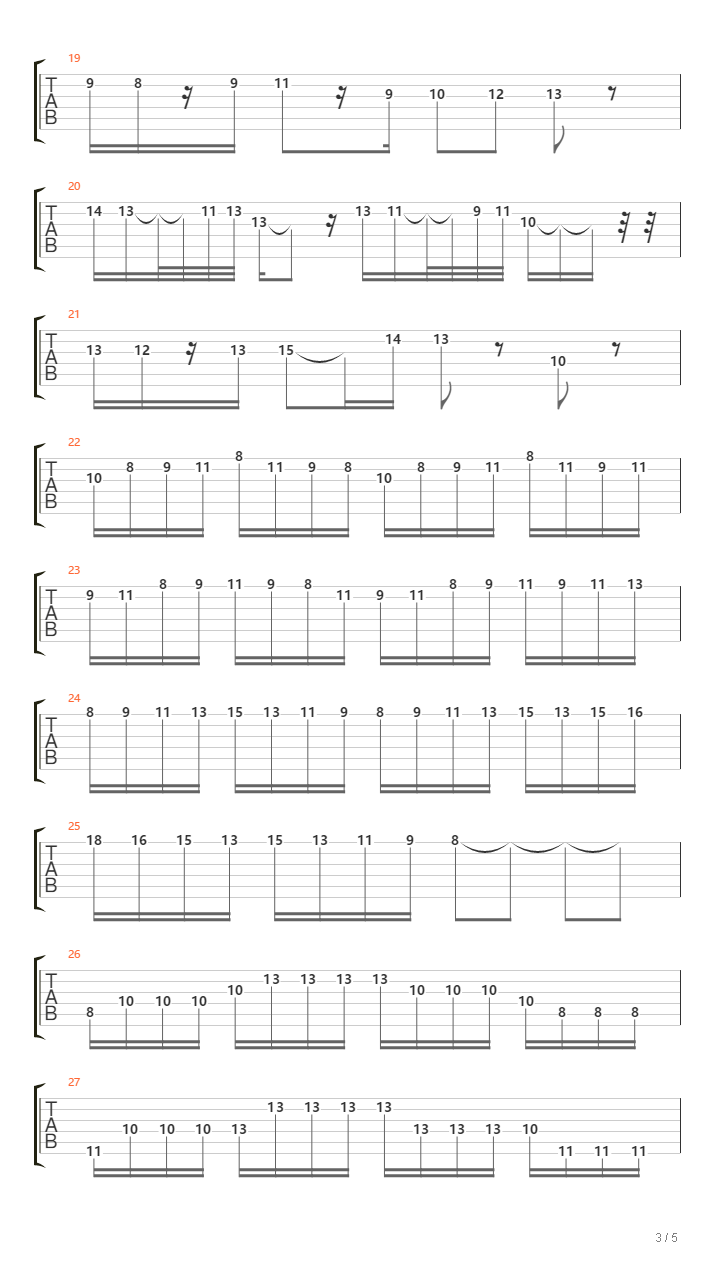 19
T
A
B
9 8 9 11 9 10 12 13

20
T
A
B
14 13 11 13 13 13 11 9 11 10

21
T
A
B
13 12 13 15 14 13 10

22
T
A
B
10 8 9 11 8 11 9 8 10 8 9 11 8 11 9 11

23
T
A
B
9 11 8 9 11 9 8 11 9 11 8 9 11 9 11 13

24
T
A
B
8 9 11 13 15 13 11 9 8 9 11 13 15 13 15 16

25
T
A
B
18 16 15 13 15 13 11 9 8

26
T
A
B
8 10 10 10 10 13 13 13 13 10 10 10 10 8 8 8

27
T
A
B
11 10 10 10 13 13 13 13 13 13 13 13 10 11 11 11

3 / 5